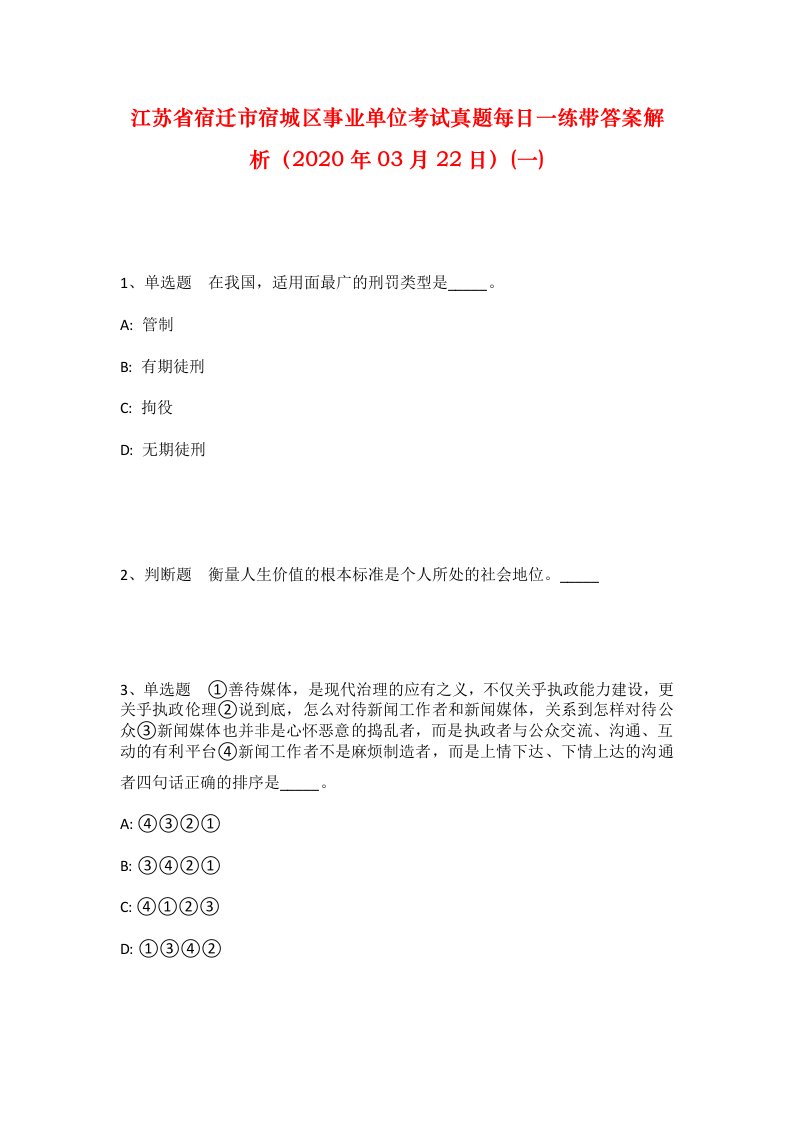 江苏省宿迁市宿城区事业单位考试真题每日一练带答案解析（2020年03月22日）(一)

1、单选题　在我国，适用面最广的刑罚类型是_____。

A: 管制

B: 有期徒刑

C: 拘役

D: 无期徒刑

2、判断题　衡量人生价值的根本标准是个人所处的社会地位。_____

3、单选题　①善待媒体，是现代治理的应有之义，不仅关乎执政能力建设，更关乎执政伦理②说到底，怎么对待新闻工作者和新闻媒体，关系到怎样对待公众③新闻媒体也并非是心怀恶意的捣乱者，而是执政者与公众交流、沟通、互动的有利平台④新闻工作者不是麻烦制造者，而是上情下达、下情上达的沟通者四句话正确的排序是_____。

A: ④③②①

B: ③④②①

C: ④①②③

D: ①③④②